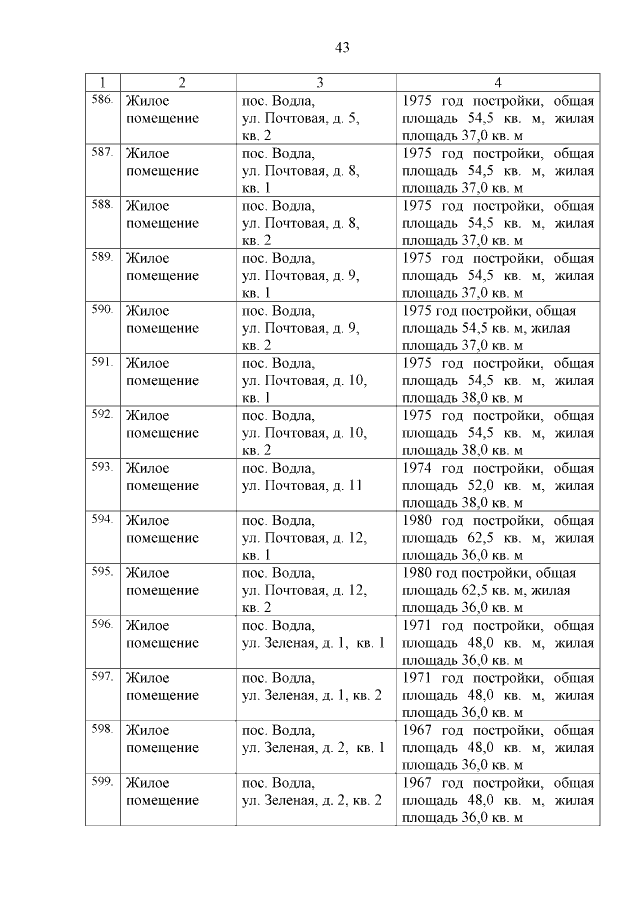 43

| 1 | 2 | 3 | 4 |
|---|---|---|---|
| 586. | Жилое помещение | пос. Водла, ул. Почтовая, д. 5, кв. 2 | 1975 год постройки, общая площадь 54,5 кв. м, жилая площадь 37,0 кв. м |
| 587. | Жилое помещение | пос. Водла, ул. Почтовая, д. 8, кв. 1 | 1975 год постройки, общая площадь 54,5 кв. м, жилая площадь 37,0 кв. м |
| 588. | Жилое помещение | пос. Водла, ул. Почтовая, д. 8, кв. 2 | 1975 год постройки, общая площадь 54,5 кв. м, жилая площадь 37,0 кв. м |
| 589. | Жилое помещение | пос. Водла, ул. Почтовая, д. 9, кв. 1 | 1975 год постройки, общая площадь 54,5 кв. м, жилая площадь 37,0 кв. м |
| 590. | Жилое помещение | пос. Водла, ул. Почтовая, д. 9, кв. 2 | 1975 год постройки, общая площадь 54,5 кв. м, жилая площадь 37,0 кв. м |
| 591. | Жилое помещение | пос. Водла, ул. Почтовая, д. 10, кв. 1 | 1975 год постройки, общая площадь 54,5 кв. м, жилая площадь 38,0 кв. м |
| 592. | Жилое помещение | пос. Водла, ул. Почтовая, д. 10, кв. 2 | 1975 год постройки, общая площадь 54,5 кв. м, жилая площадь 38,0 кв. м |
| 593. | Жилое помещение | пос. Водла, ул. Почтовая, д. 11 | 1974 год постройки, общая площадь 52,0 кв. м, жилая площадь 38,0 кв. м |
| 594. | Жилое помещение | пос. Водла, ул. Почтовая, д. 12, кв. 1 | 1980 год постройки, общая площадь 62,5 кв. м, жилая площадь 36,0 кв. м |
| 595. | Жилое помещение | пос. Водла, ул. Почтовая, д. 12, кв. 2 | 1980 год постройки, общая площадь 62,5 кв. м, жилая площадь 36,0 кв. м |
| 596. | Жилое помещение | пос. Водла, ул. Зеленая, д. 1, кв. 1 | 1971 год постройки, общая площадь 48,0 кв. м, жилая площадь 36,0 кв. м |
| 597. | Жилое помещение | пос. Водла, ул. Зеленая, д. 1, кв. 2 | 1971 год постройки, общая площадь 48,0 кв. м, жилая площадь 36,0 кв. м |
| 598. | Жилое помещение | пос. Водла, ул. Зеленая, д. 2, кв. 1 | 1967 год постройки, общая площадь 48,0 кв. м, жилая площадь 36,0 кв. м |
| 599. | Жилое помещение | пос. Водла, ул. Зеленая, д. 2, кв. 2 | 1967 год постройки, общая площадь 48,0 кв. м, жилая площадь 36,0 кв. м |